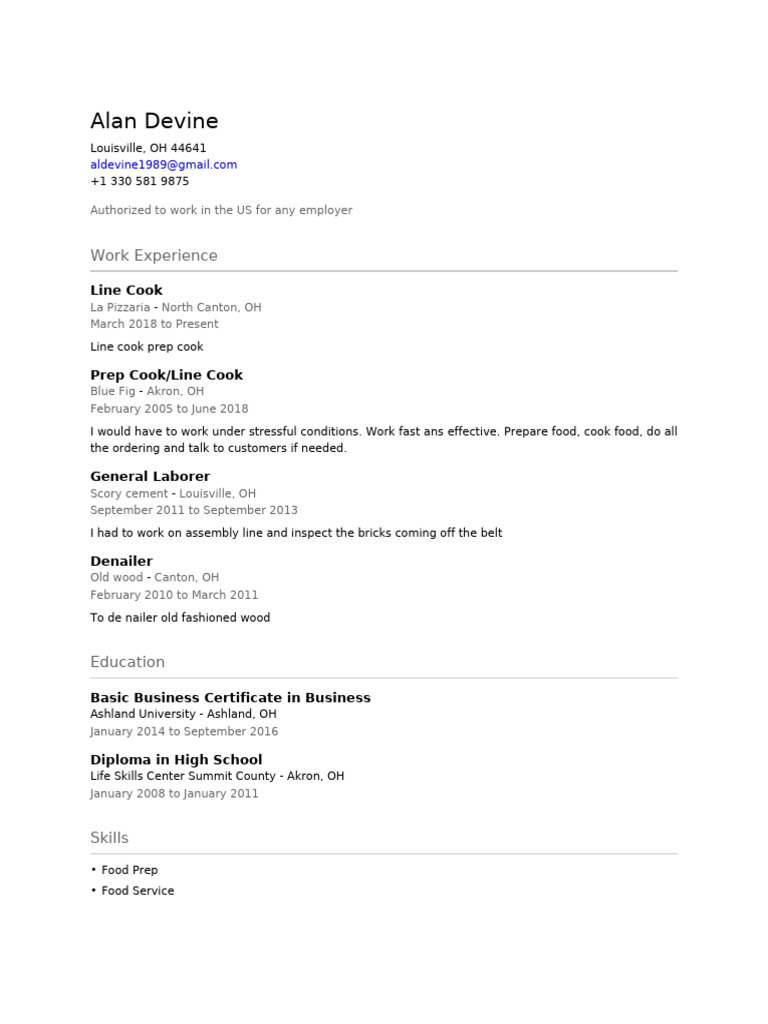 Alan Devine

Louisville, OH 44641
aldevine1989@gmail.com
+1 330 581 9875

Authorized to work in the US for any employer

Work Experience

Line Cook
La Pizzaria - North Canton, OH
March 2018 to Present

Line cook prep cook

Prep Cook/Line Cook
Blue Fig - Akron, OH
February 2005 to June 2018

I would have to work under stressful conditions. Work fast ans effective. Prepare food, cook food, do all the ordering and talk to customers if needed.

General Laborer
Scory cement - Louisville, OH
September 2011 to September 2013

I had to work on assembly line and inspect the bricks coming off the belt

Denailer
Old wood - Canton, OH
February 2010 to March 2011

To de nailer old fashioned wood

Education

Basic Business Certificate in Business
Ashland University - Ashland, OH
January 2014 to September 2016

Diploma in High School
Life Skills Center Summit County - Akron, OH
January 2008 to January 2011

Skills

• Food Prep
• Food Service